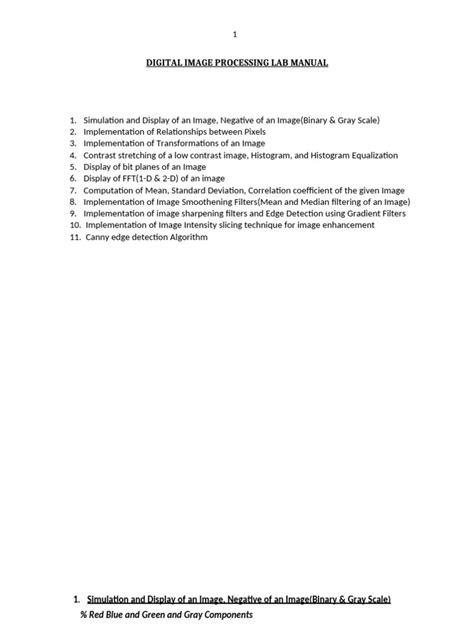 1

DIGITAL IMAGE PROCESSING LAB MANUAL

1. Simulation and Display of an Image, Negative of an Image(Binary & Gray Scale)
2. Implementation of Relationships between Pixels
3. Implementation of Transformations of an Image
4. Contrast stretching of a low contrast image, Histogram, and Histogram Equalization
5. Display of bit planes of an Image
6. Display of FFT(1-D & 2-D) of an image
7. Computation of Mean, Standard Deviation, Correlation coefficient of the given Image
8. Implementation of Image Smoothening Filters(Mean and Median filtering of an Image)
9. Implementation of image sharpening filters and Edge Detection using Gradient Filters
10. Implementation of Image Intensity slicing technique for image enhancement
11. Canny edge detection Algorithm

1. Simulation and Display of an Image, Negative of an Image(Binary & Gray Scale)

% Red Blue and Green and Gray Components